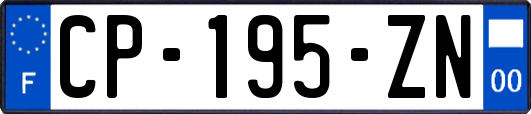 F
CP-195-ZN
00